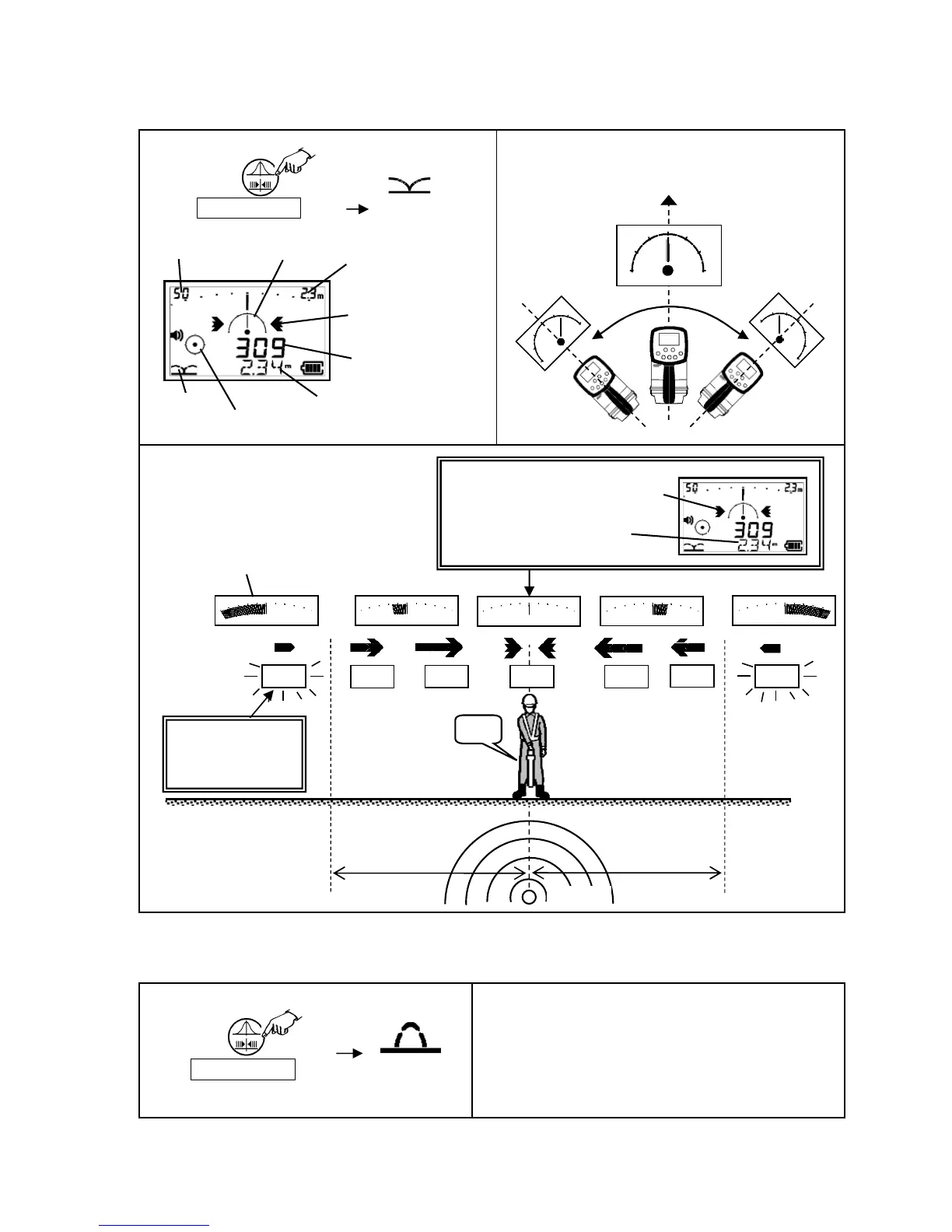 50 2.3m

309
2.34m

50 2.3m
309
2.34m